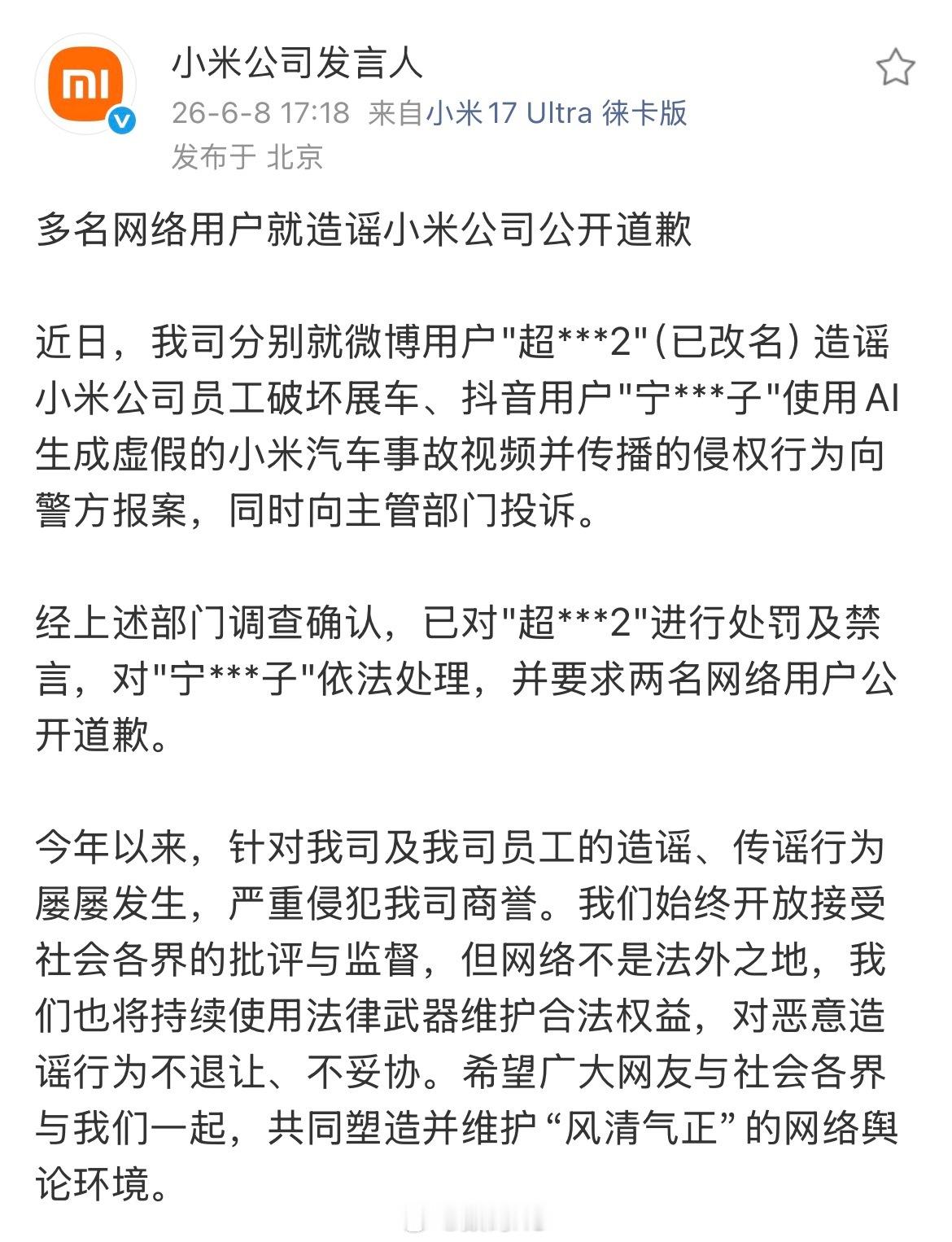 小米公司发言人
26-6-8 17:18 来自小米17 Ultra 徕卡版
发布于 北京

多名网络用户就造谣小米公司公开道歉

近日，我司分别就微博用户"超***2"(已改名) 造谣小米公司员工破坏展车、抖音用户"宁***子"使用AI生成虚假的小米汽车事故视频并传播的侵权行为向警方报案，同时向主管部门投诉。

经上述部门调查确认，已对"超***2"进行处罚及禁言，对"宁***子"依法处理，并要求两名网络用户公开道歉。

今年以来，针对我司及我司员工的造谣、传谣行为屡屡发生，严重侵犯我司商誉。我们始终开放接受社会各界的批评与监督，但网络不是法外之地，我们也将持续使用法律武器维护合法权益，对恶意造谣行为不退让、不妥协。希望广大网友与社会各界与我们一起，共同塑造并维护“风清气正”的网络舆论环境。